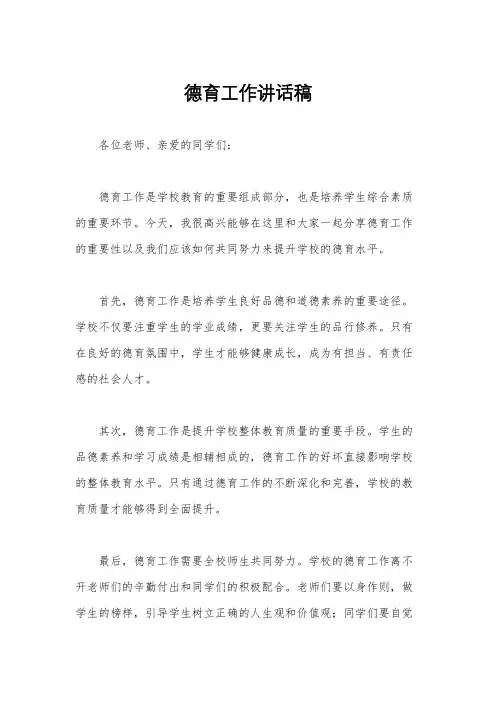 德育工作讲话稿

各位老师、亲爱的同学们：

德育工作是学校教育的重要组成部分，也是培养学生综合素质的重要环节。今天，我很高兴能够在这里和大家一起分享德育工作的重要性以及我们应该如何共同努力来提升学校的德育水平。

首先，德育工作是培养学生良好品德和道德素养的重要途径。学校不仅要注重学生的学业成绩，更要关注学生的品行修养。只有在良好的德育氛围中，学生才能够健康成长，成为有担当、有责任感的社会人才。

其次，德育工作是提升学校整体教育质量的重要手段。学生的品德素养和学习成绩是相辅相成的，德育工作的好坏直接影响学校的整体教育水平。只有通过德育工作的不断深化和完善，学校的教育质量才能够得到全面提升。

最后，德育工作需要全校师生共同努力。学校的德育工作离不开老师们的辛勤付出和同学们的积极配合。老师们要以身作则，做学生的榜样，引导学生树立正确的人生观和价值观；同学们要自觉